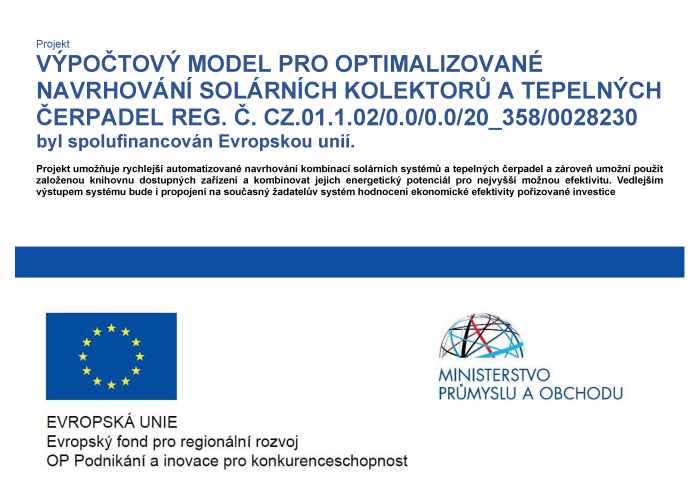 Projekt
VÝPOČTOVÝ MODEL PRO OPTIMALIZOVANÉ NAVRHOVÁNÍ SOLÁRNÍCH KOLEKTORŮ A TEPELNÝCH ČERPADEL REG. Č. CZ.01.1.02/0.0/0.0/20_358/0028230
byl spolufinancován Evropskou unií.

Projekt umožňuje rychlejší automatizované navrhování kombinací solárních systémů a tepelných čerpadel a zároveň umožní použít založenou knihovnu dostupných zařízení a kombinovat jejich energetický potenciál pro nejvyšší možnou efektivitu. Vedlejším výstupem systému bude i propojení na současný žadatelův systém hodnocení ekonomické efektivity pořizované investice

EVROPSKÁ UNIE
Evropský fond pro regionální rozvoj
OP Podnikání a inovace pro konkurenceschopnost

MINISTERSTVO
PRŮMYSLU A OBCHODU